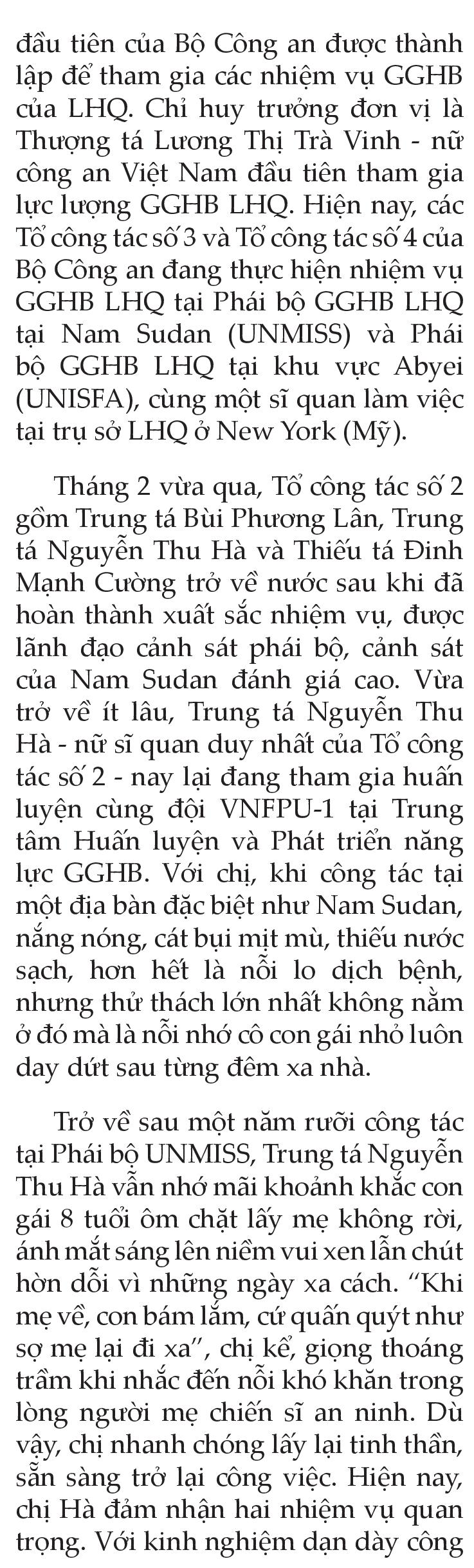 đầu tiên của Bộ Công an được thành lập để tham gia các nhiệm vụ GGHB của LHQ. Chỉ huy trưởng đơn vị là Thượng tá Lương Thị Trà Vinh - nữ công an Việt Nam đầu tiên tham gia lực lượng GGHB LHQ. Hiện nay, các Tổ công tác số 3 và Tổ công tác số 4 của Bộ Công an đang thực hiện nhiệm vụ GGHB LHQ tại Phái bộ GGHB LHQ tại Nam Sudan (UNMISS) và Phái bộ GGHB LHQ tại khu vực Abyei (UNISFA), cùng một sĩ quan làm việc tại trụ sở LHQ ở New York (Mỹ).

Tháng 2 vừa qua, Tổ công tác số 2 gồm Trung tá Bùi Phương Lân, Trung tá Nguyễn Thu Hà và Thiếu tá Đinh Mạnh Cường trở về nước sau khi đã hoàn thành xuất sắc nhiệm vụ, được lãnh đạo cảnh sát phái bộ, cảnh sát của Nam Sudan đánh giá cao. Vừa trở về ít lâu, Trung tá Nguyễn Thu Hà - nữ sĩ quan duy nhất của Tổ công tác số 2 - nay lại đang tham gia huấn luyện cùng đội VNFPU-1 tại Trung tâm Huấn luyện và Phát triển năng lực GGHB. Với chị, khi công tác tại một địa bàn đặc biệt như Nam Sudan, nắng nóng, cát bụi mịt mù, thiếu nước sạch, hơn hết là nỗi lo dịch bệnh, nhưng thử thách lớn nhất không nằm ở đó mà là nỗi nhớ cô con gái nhỏ luôn day dứt sau từng đêm xa nhà.

Trở về sau một năm rưỡi công tác tại Phái bộ UNMISS, Trung tá Nguyễn Thu Hà vẫn nhớ mãi khoảnh khắc con gái 8 tuổi ôm chặt lấy mẹ không rời, ánh mắt sáng lên niềm vui xen lẫn chút hờn dỗi vì những ngày xa cách. “Khi mẹ về, con bám lắm, cứ quấn quýt như sợ mẹ lại đi xa”, chị kể, giọng thoáng trầm khi nhắc đến nỗi khó khăn trong lòng người mẹ chiến sĩ an ninh. Dù vậy, chị nhanh chóng lấy lại tinh thần, sẵn sàng trở lại công việc. Hiện nay, chị Hà đảm nhận hai nhiệm vụ quan trọng. Với kinh nghiệm dạn dày công